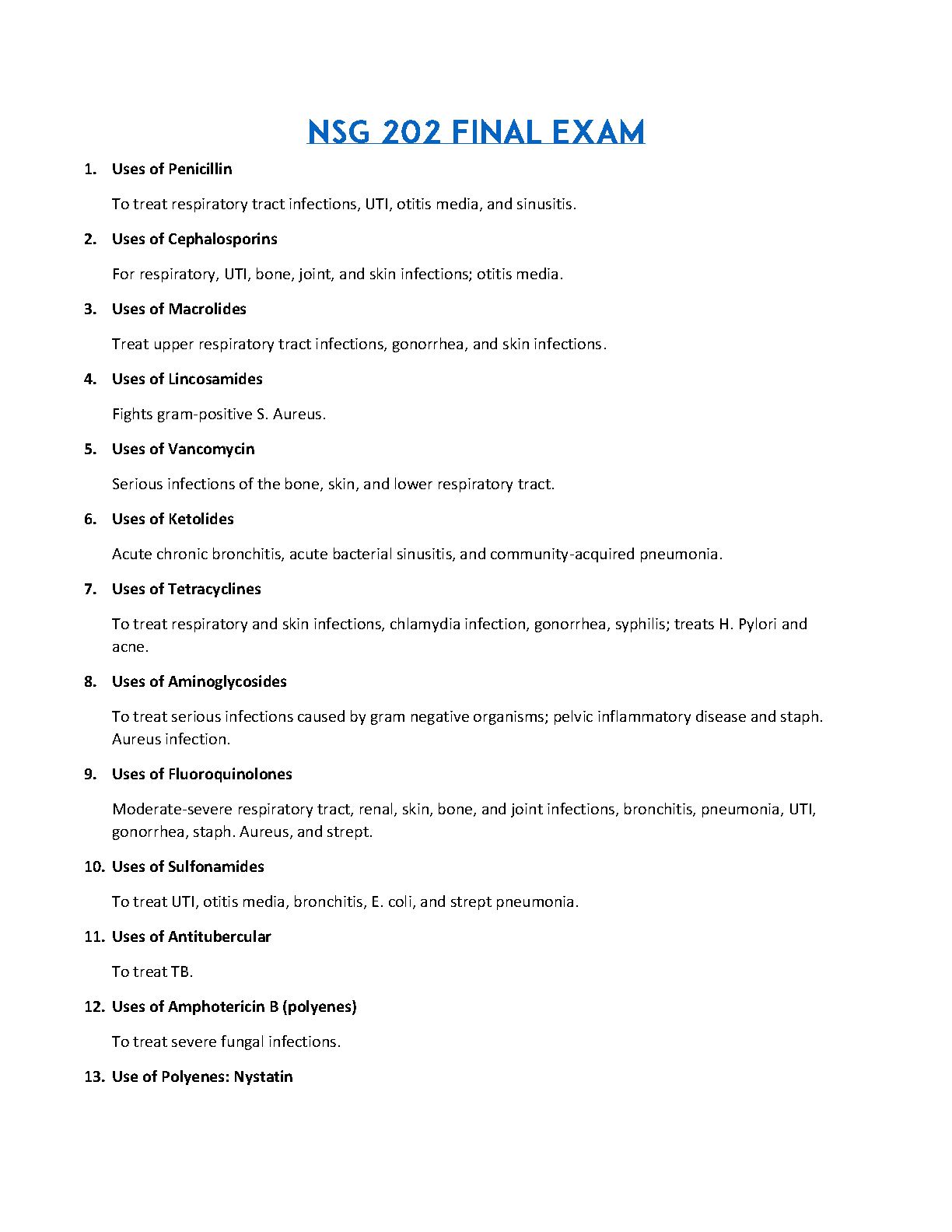 NSG 202 FINAL EXAM

1. Uses of Penicillin

To treat respiratory tract infections, UTI, otitis media, and sinusitis.

2. Uses of Cephalosporins

For respiratory, UTI, bone, joint, and skin infections; otitis media.

3. Uses of Macrolides

Treat upper respiratory tract infections, gonorrhea, and skin infections.

4. Uses of Lincosamides

Fights gram-positive S. Aureus.

5. Uses of Vancomycin

Serious infections of the bone, skin, and lower respiratory tract.

6. Uses of Ketolides

Acute chronic bronchitis, acute bacterial sinusitis, and community-acquired pneumonia.

7. Uses of Tetracyclines

To treat respiratory and skin infections, chlamydia infection, gonorrhea, syphilis; treats H. Pylori and acne.

8. Uses of Aminoglycosides

To treat serious infections caused by gram negative organisms; pelvic inflammatory disease and staph. Aureus infection.

9. Uses of Fluoroquinolones

Moderate-severe respiratory tract, renal, skin, bone, and joint infections, bronchitis, pneumonia, UTI, gonorrhea, staph. Aureus, and strept.

10. Uses of Sulfonamides

To treat UTI, otitis media, bronchitis, E. coli, and strept pneumonia.

11. Uses of Antitubercular

To treat TB.

12. Uses of Amphotericin B (polyenes)

To treat severe fungal infections.

13. Use of Polyenes: Nystatin